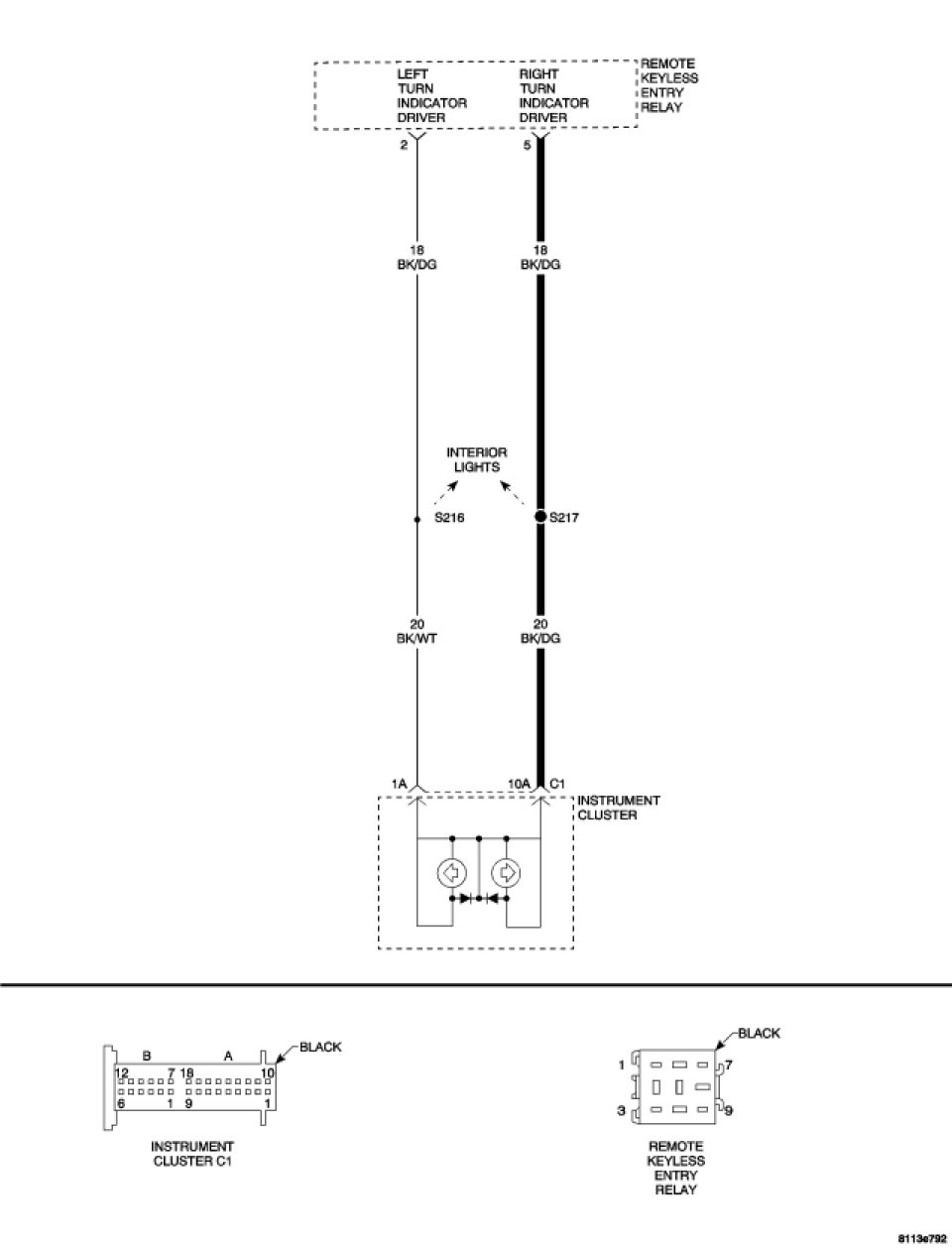 LEFT TURN INDICATOR DRIVER

RIGHT TURN INDICATOR DRIVER

REMOTE KEYLESS ENTRY RELAY

2

5

18
BK/DG

18
BK/DG

INTERIOR LIGHTS

S216

S217

20
BK/WT

20
BK/DG

1A

10A

C1

INSTRUMENT CLUSTER

B

A

BLACK

12

7

18

10

6

1

9

1

INSTRUMENT CLUSTER C1

BLACK

1

7

3

9

REMOTE KEYLESS ENTRY RELAY

8113e792